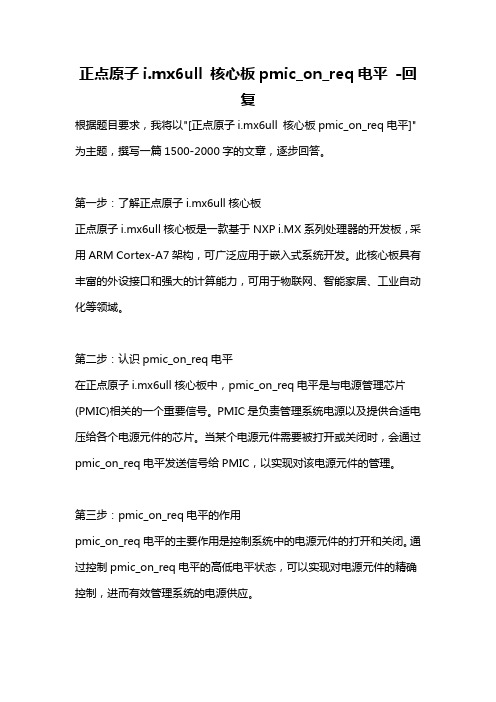 正点原子 i.mx6ull 核心板 pmic_on_req 电平 -回复

根据题目要求，我将以"[正点原子 i.mx6ull 核心板 pmic_on_req 电平]"为主题，撰写一篇 1500-2000 字的文章，逐步回答。

第一步：了解正点原子 i.mx6ull 核心板
正点原子 i.mx6ull 核心板是一款基于 NXP i.MX 系列处理器的开发板，采用 ARM Cortex-A7 架构，可广泛应用于嵌入式系统开发。此核心板具有丰富的外设接口和强大的计算能力，可用于物联网、智能家居、工业自动化等领域。

第二步：认识 pmic_on_req 电平
在正点原子 i.mx6ull 核心板中，pmic_on_req 电平是与电源管理芯片(PMIC)相关的一个重要信号。PMIC 是负责管理系统电源以及提供合适电压给各个电源元件的芯片。当某个电源元件需要被打开或关闭时，会通过 pmic_on_req 电平发送信号给 PMIC，以实现对该电源元件的管理。

第三步：pmic_on_req 电平的作用
pmic_on_req 电平的主要作用是控制系统中的电源元件的打开和关闭。通过控制 pmic_on_req 电平的高低电平状态，可以实现对电源元件的精确控制，进而有效管理系统的电源供应。